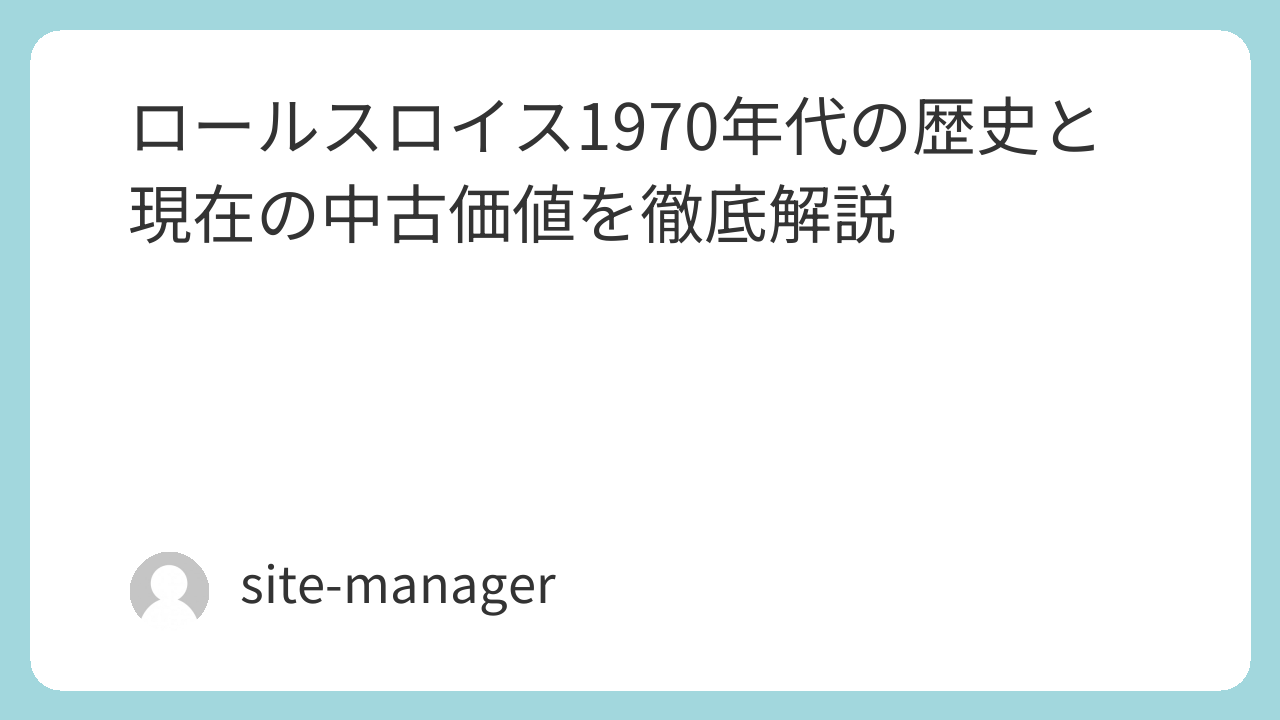 ロールスロイス1970年代の歴史と現在の中古価値を徹底解説

site-manager